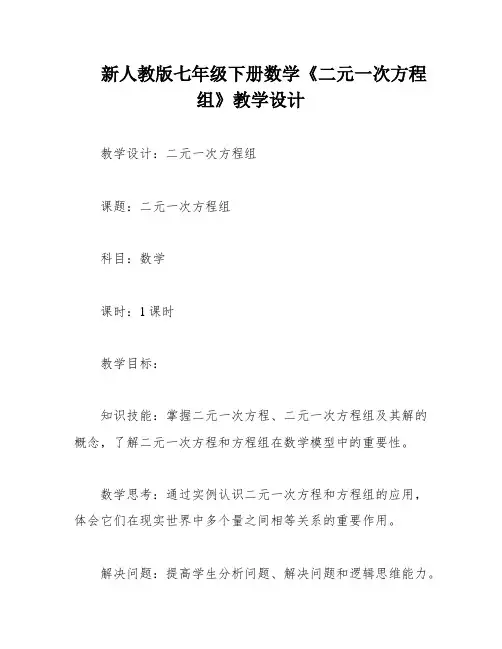 新人教版七年级下册数学《二元一次方程组》教学设计

教学设计：二元一次方程组

课题：二元一次方程组

科目：数学

课时：1课时

教学目标：

知识技能：掌握二元一次方程、二元一次方程组及其解的概念，了解二元一次方程和方程组在数学模型中的重要性。

数学思考：通过实例认识二元一次方程和方程组的应用，体会它们在现实世界中多个量之间相等关系的重要作用。

解决问题：提高学生分析问题、解决问题和逻辑思维能力。